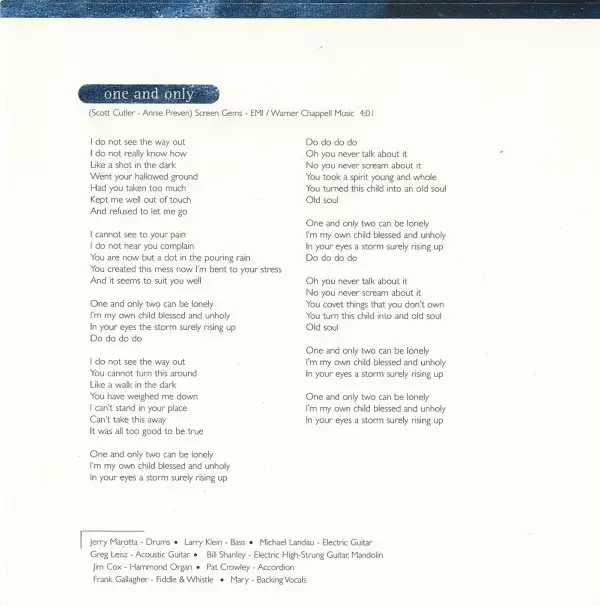 one and only

(Scott Cutler - Annie Preven) Screen Gems - EMI / Warner Chappell Music 4:01

I do not see the way out
I do not really know how
Like a shot in the dark
Went your hallowed ground
Had you taken too much
Kept me well out of touch
And refused to let me go

I cannot see to your pain
I do not hear you complain
You are now but a dot in the pouring rain
You created this mess now I'm bent to your stress
And it seems to suit you well

One and only two can be lonely
I'm my own child blessed and unholy
In your eyes the storm surely rising up
Do do do do

I do not see the way out
You cannot turn this around
Like a walk in the dark
You have weighed me down
I can't stand in your place
Can't take this away
It was all too good to be true

One and only two can be lonely
I'm my own child blessed and unholy
In your eyes a storm surely rising up

Do do do do
Oh you never talk about it
No you never scream about it
You took a spirit young and whole
You turned this child into an old soul
Old soul

One and only two can be lonely
I'm my own child blessed and unholy
In your eyes a storm surely rising up
Do do do do

Oh you never talk about it
No you never scream about it
You covet things that you don't own
You turn this child into and old soul
Old soul

One and only two can be lonely
I'm my own child blessed and unholy
In your eyes a storm surely rising up

One and only two can be lonely
I'm my own child blessed and unholy
In your eyes a storm surely rising up

Jerry Marotta - Drums • Larry Klein - Bass • Michael Landau - Electric Guitar
Greg Leisz - Acoustic Guitar • Bill Shanley - Electric High-Strung Guitar, Mandolin
Jim Cox - Hammond Organ • Pat Crowley - Accordion
Frank Gallagher - Fiddle & Whistle • Mary - Backing Vocals